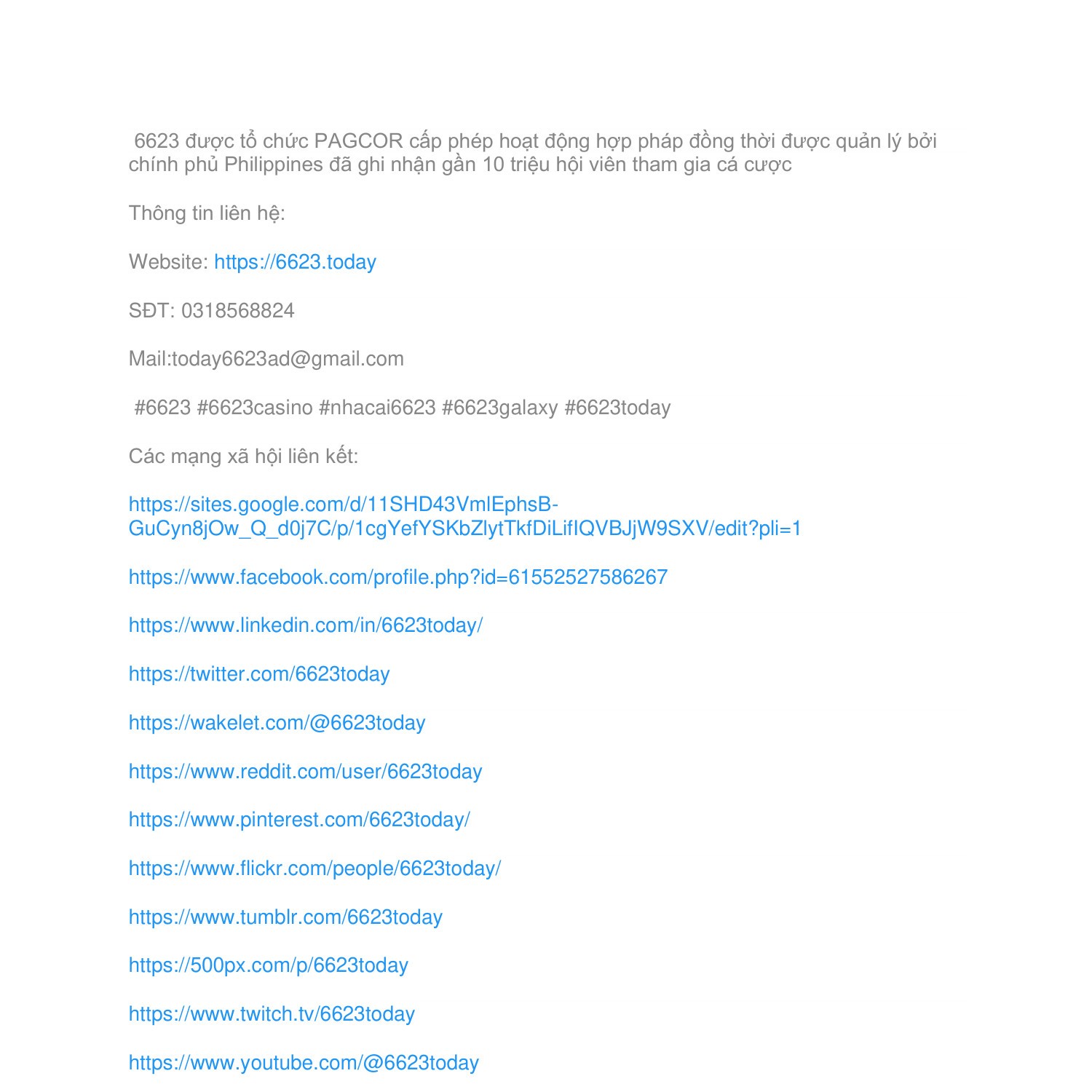 6623 được tổ chức PAGCOR cấp phép hoạt động hợp pháp đồng thời được quản lý bởi chính phủ Philippines đã ghi nhận gần 10 triệu hội viên tham gia cá cược

Thông tin liên hệ:

Website: https://6623.today

SĐT: 0318568824

Mail:today6623ad@gmail.com

#6623 #6623casino #nhacai6623 #6623galaxy #6623today

Các mạng xã hội liên kết:

https://sites.google.com/d/11SHD43VmlEphsB-GuCyn8jOw_Q_d0j7C/p/1cgYefYSKbZlytTkfDiLifIQVBJjW9SXV/edit?pli=1

https://www.facebook.com/profile.php?id=61552527586267

https://www.linkedin.com/in/6623today/

https://twitter.com/6623today

https://wakelet.com/@6623today

https://www.reddit.com/user/6623today

https://www.pinterest.com/6623today/

https://www.flickr.com/people/6623today/

https://www.tumblr.com/6623today

https://500px.com/p/6623today

https://www.twitch.tv/6623today

https://www.youtube.com/@6623today